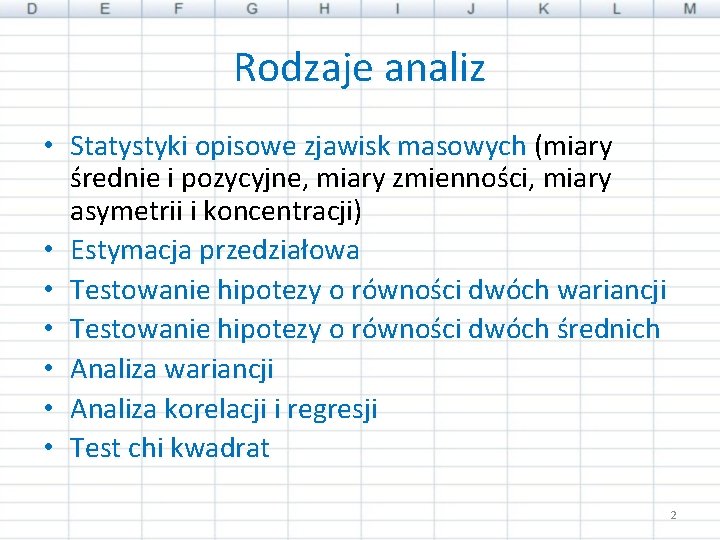 D E F G H I J K L M

Rodzaje analiz

• Statystyki opisowe zjawisk masowych (miary średnie i pozycyjne, miary zmienności, miary asymetrii i koncentracji)
• Estymacja przedziałowa
• Testowanie hipotezy o równości dwóch wariancji
• Testowanie hipotezy o równości dwóch średnich
• Analiza wariancji
• Analiza korelacji i regresji
• Test chi kwadrat

2